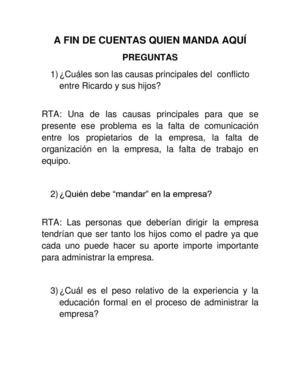 A FIN DE CUENTAS QUIEN MANDA AQUÍ

PREGUNTAS

1) ¿Cuáles son las causas principales del conflicto entre Ricardo y sus hijos?

RTA: Una de las causas principales para que se presente ese problema es la falta de comunicación entre los propietarios de la empresa, la falta de organización en la empresa, la falta de trabajo en equipo.

2) ¿Quién debe "mandar" en la empresa?

RTA: Las personas que deberían dirigir la empresa tendrían que ser tanto los hijos como el padre ya que cada uno puede hacer su aporte importe importante para administrar la empresa.

3) ¿Cuál es el peso relativo de la experiencia y la educación formal en el proceso de administrar la empresa?